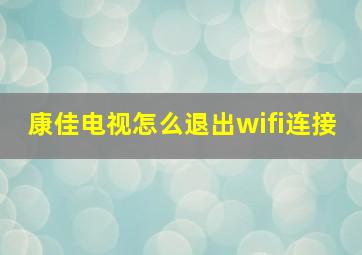 康佳电视怎么退出wifi连接